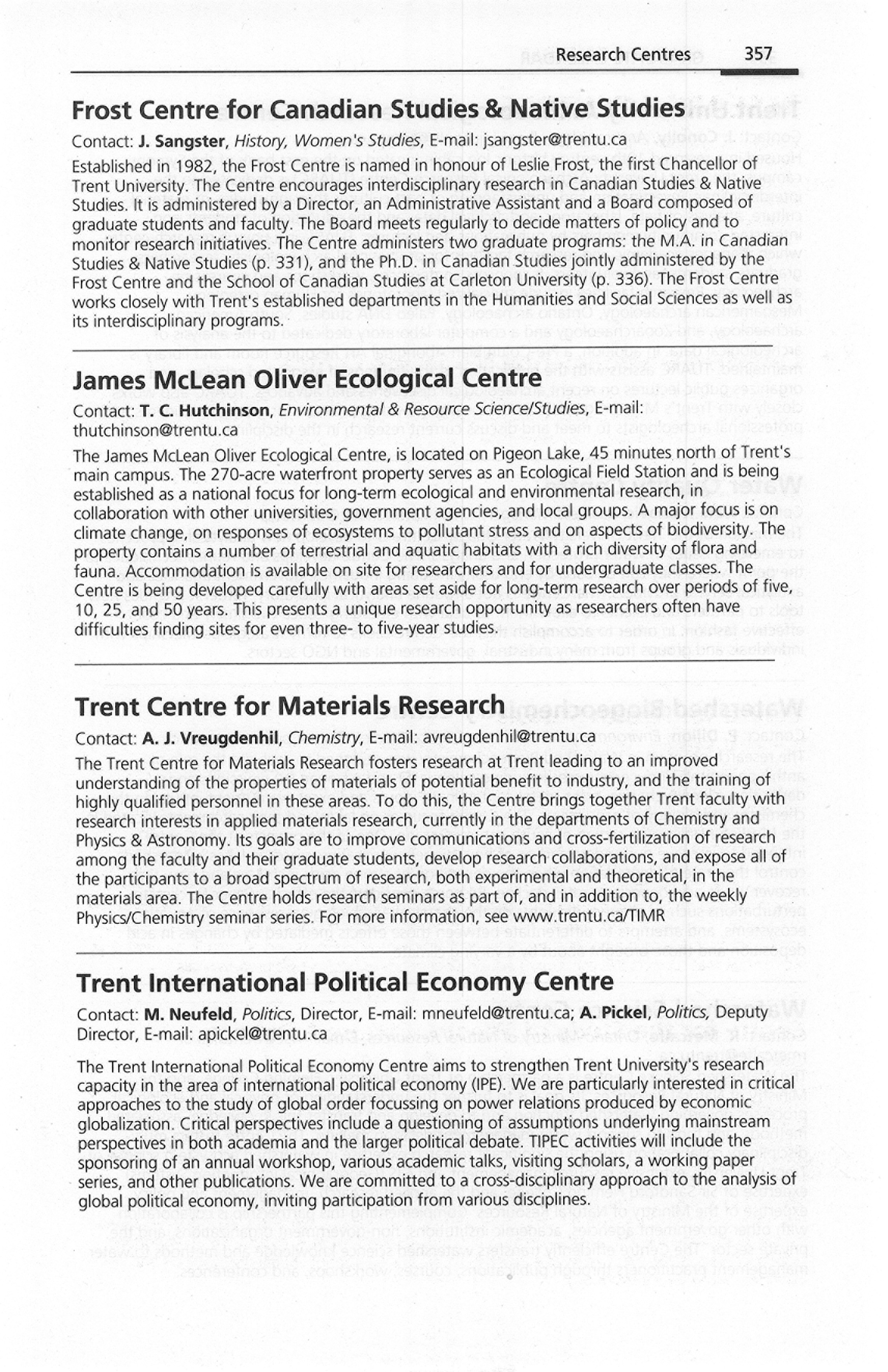 Research Centres 357

Frost Centre for Canadian Studies & Native Studies

Contact: J. Sangster, History, Women's Studies, E-mail: jsangster@trentu.ca

Established in 1982, the Frost Centre is named in honour of Leslie Frost, the first Chancellor of Trent University. The Centre encourages interdisciplinary research in Canadian Studies & Native Studies. It is administered by a Director, an Administrative Assistant and a Board composed of graduate students and faculty. The Board meets regularly to decide matters of policy and to monitor research initiatives. The Centre administers two graduate programs: the M.A. in Canadian Studies & Native Studies (p. 331), and the Ph.D. in Canadian Studies jointly administered by the Frost Centre and the School of Canadian Studies at Carleton University (p. 336). The Frost Centre works closely with Trent's established departments in the Humanities and Social Sciences as well as its interdisciplinary programs.

James McLean Oliver Ecological Centre

Contact: T. C. Hutchinson, Environmental & Resource Science/Studies, E-mail: thutchinson@trentu.ca

The James McLean Oliver Ecological Centre, is located on Pigeon Lake, 45 minutes north of Trent's main campus. The 270-acre waterfront property serves as an Ecological Field Station and is being established as a national focus for long-term ecological and environmental research, in collaboration with other universities, government agencies, and local groups. A major focus is on climate change, on responses of ecosystems to pollutant stress and on aspects of biodiversity. The property contains a number of terrestrial and aquatic habitats with a rich diversity of flora and fauna. Accommodation is available on site for researchers and for undergraduate classes. The Centre is being developed carefully with areas set aside for long-term research over periods of five, 10, 25, and 50 years. This presents a unique research opportunity as researchers often have difficulties finding sites for even three- to five-year studies.

Trent Centre for Materials Research

Contact: A. J. Vreugdenhil, Chemistry, E-mail: avreugdenhil@trentu.ca

The Trent Centre for Materials Research fosters research at Trent leading to an improved understanding of the properties of materials of potential benefit to industry, and the training of highly qualified personnel in these areas. To do this, the Centre brings together Trent faculty with research interests in applied materials research, currently in the departments of Chemistry and Physics & Astronomy. Its goals are to improve communications and cross-fertilization of research among the faculty and their graduate students, develop research collaborations, and expose all of the participants to a broad spectrum of research, both experimental and theoretical, in the materials area. The Centre holds research seminars as part of, and in addition to, the weekly Physics/Chemistry seminar series. For more information, see www.trentu.ca/TIMR

Trent International Political Economy Centre

Contact: M. Neufeld, Politics, Director, E-mail: mneufeld@trentu.ca; A. Pickel, Politics, Deputy Director, E-mail: apickel@trentu.ca

The Trent International Political Economy Centre aims to strengthen Trent University's research capacity in the area of international political economy (IPE). We are particularly interested in critical approaches to the study of global order focussing on power relations produced by economic globalization. Critical perspectives include a questioning of assumptions underlying mainstream perspectives in both academia and the larger political debate. TIPEC activities will include the sponsoring of an annual workshop, various academic talks, visiting scholars, a working paper series, and other publications. We are committed to a cross-disciplinary approach to the analysis of global political economy, inviting participation from various disciplines.